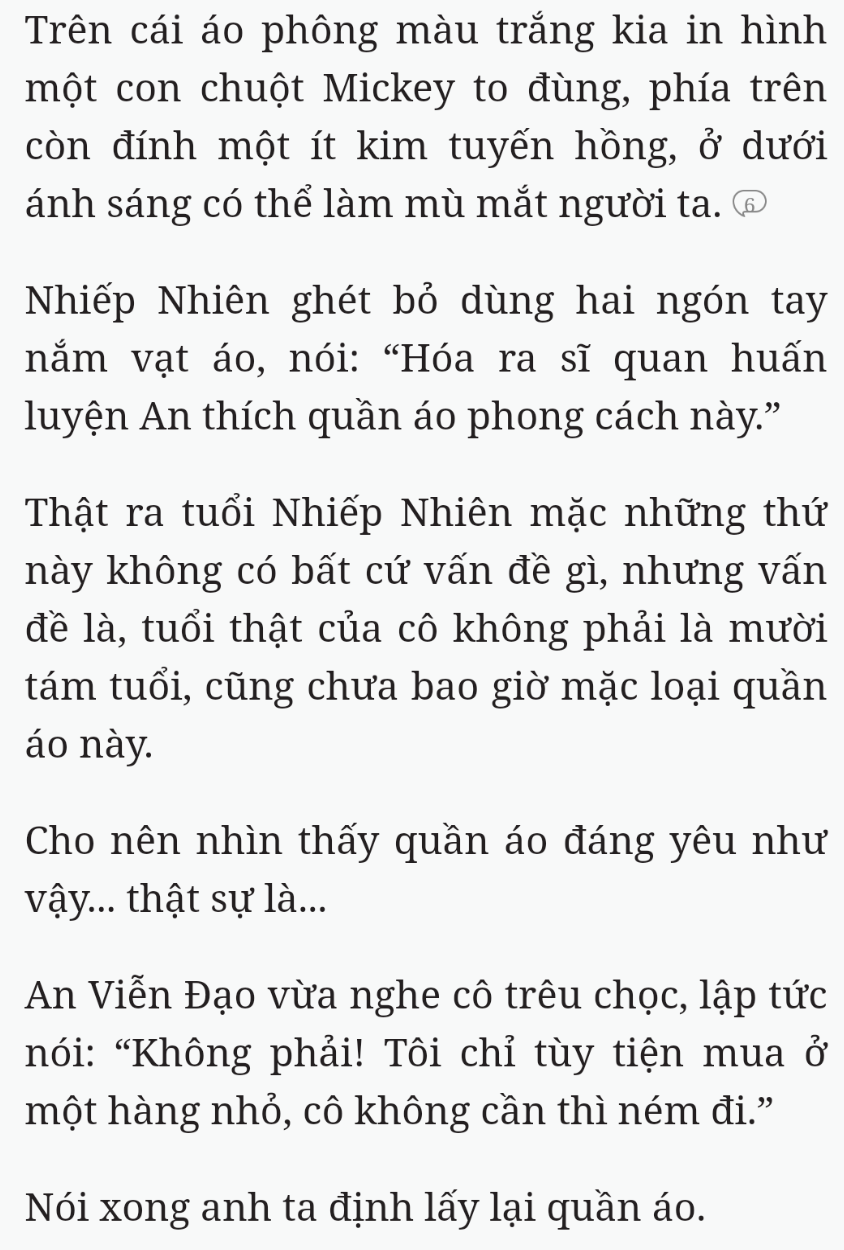 Trên cái áo phông màu trắng kia in hình một con chuột Mickey to đùng, phía trên còn đính một ít kim tuyến hồng, ở dưới ánh sáng có thể làm mù mắt người ta. 6

Nhiếp Nhiên ghét bỏ dùng hai ngón tay nắm vạt áo, nói: “Hóa ra sĩ quan huấn luyện An thích quần áo phong cách này.”

Thật ra tuổi Nhiếp Nhiên mặc những thứ này không có bất cứ vấn đề gì, nhưng vấn đề là, tuổi thật của cô không phải là mười tám tuổi, cũng chưa bao giờ mặc loại quần áo này.

Cho nên nhìn thấy quần áo đáng yêu như vậy... thật sự là...

An Viễn Đạo vừa nghe cô trêu chọc, lập tức nói: “Không phải! Tôi chỉ tùy tiện mua ở một hàng nhỏ, cô không cần thì ném đi.”

Nói xong anh ta định lấy lại quần áo.